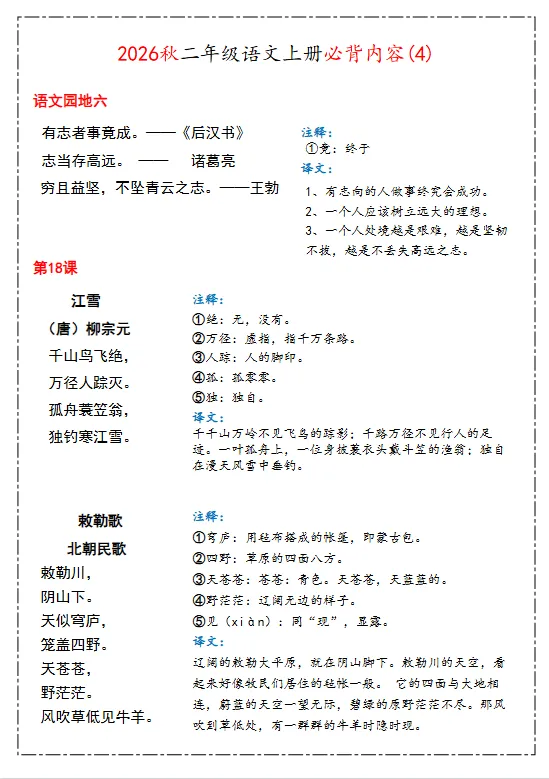 2026秋二年级语文上册必背内容(4)

语文园地六

有志者事竟成。——《后汉书》

志当存高远。 —— 诸葛亮

穷且益坚，不坠青云之志。——王勃

注释：
①竟：终于

译文：
1、有志向的人做事终究会成功。
2、一个人应该树立远大的理想。
3、一个人处境越是艰难，越是坚韧不拔，越是不丢失高远之志。

第18课

江雪

（唐）柳宗元

千山鸟飞绝，

万径人踪灭。

孤舟蓑笠翁，

独钓寒江雪。

注释：
①绝：无，没有。
②万径：虚指，指千万条路。
③人踪：人的脚印。
④孤：孤零零。
⑤独：独自。

译文：
千千山万岭不见飞鸟的踪影；千路万径不见行人的足迹。一叶孤舟上，一位身披蓑衣头戴斗笠的渔翁；独自在漫天风雪中垂钓。

敕勒歌

北朝民歌

敕勒川，

阴山下。

天似穹庐，

笼盖四野。

天苍苍，

野茫茫。

风吹草低见牛羊。

注释：
①穹庐：用毡布搭成的帐篷，即蒙古包。
②四野：草原的四面八方。
③天苍苍：苍苍：青色。天苍苍，天蓝蓝的。
④野茫茫：辽阔无边的样子。
⑤见（xiàn）：同“现”，显露。

译文：
辽阔的敕勒大平原，就在阴山脚下。敕勒川的天空，看起来好像牧民们居住的毡帐一般。 它的四面与大地相连，蔚蓝的天空一望无际，碧绿的原野茫茫不尽。那风吹到草低处，有一群群的牛羊时隐时现。